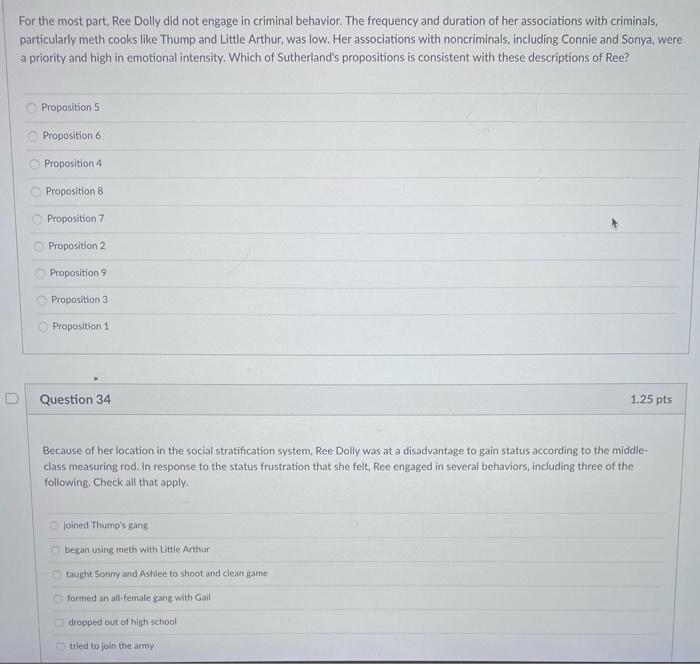 For the most part, Ree Dolly did not engage in criminal behavior. The frequency and duration of her associations with criminals, particularly meth cooks like Thump and Little Arthur, was low. Her associations with noncriminals, including Connie and Sonya, were a priority and high in emotional intensity. Which of Sutherland's propositions is consistent with these descriptions of Ree?

Proposition 5

Proposition 6

Proposition 4

Proposition 8

Proposition 7

Proposition 2

Proposition 9

Proposition 3

Proposition 1

Question 34

1.25 pts

Because of her location in the social stratification system, Ree Dolly was at a disadvantage to gain status according to the middle-class measuring rod. In response to the status frustration that she felt, Ree engaged in several behaviors, including three of the following. Check all that apply.

joined Thump's gang

began using meth with Little Arthur

taught Sonny and Ashlee to shoot and clean game

formed an all-female gang with Gail

dropped out of high school

tried to join the army